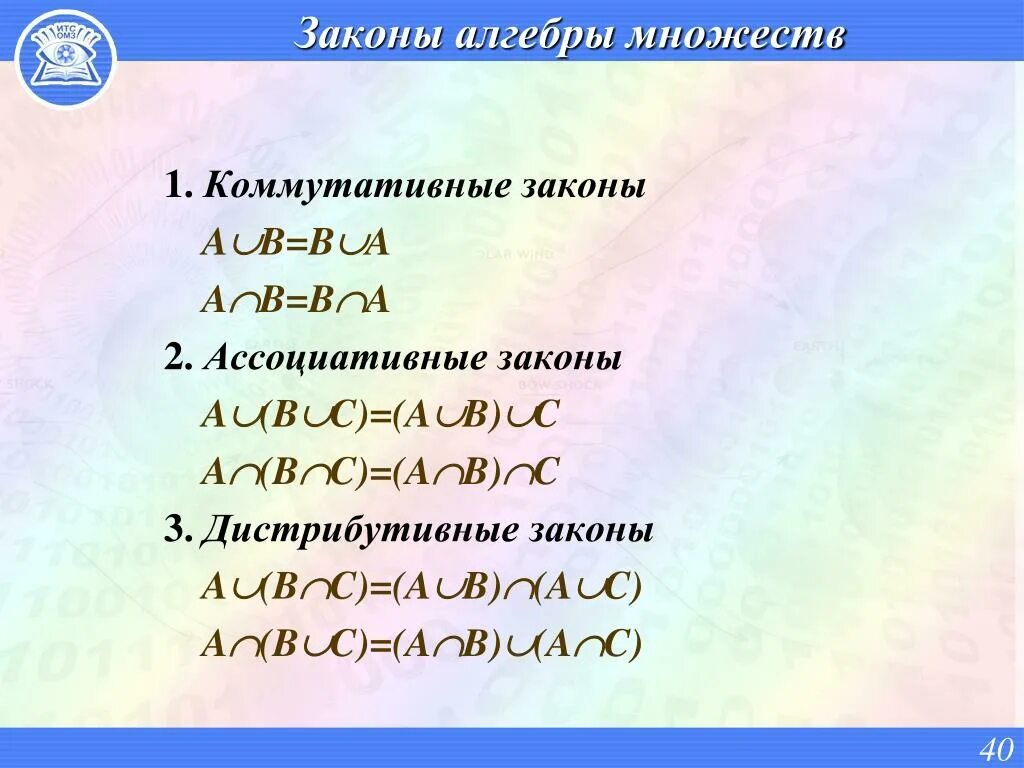 ИТС ОМЗ

Законы алгебры множеств

1. Коммутативные законы

$A \cup B = B \cup A$

$A \cap B = B \cap A$

2. Ассоциативные законы

$A \cup (B \cup C) = (A \cup B) \cup C$

$A \cap (B \cap C) = (A \cap B) \cap C$

3. Дистрибутивные законы

$A \cup (B \cap C) = (A \cup B) \cap (A \cup C)$

$A \cap (B \cup C) = (A \cap B) \cup (A \cap C)$

40